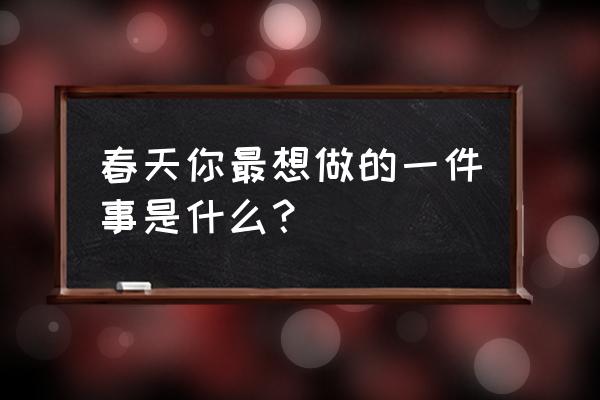 春天你最想做的一件事是什么？